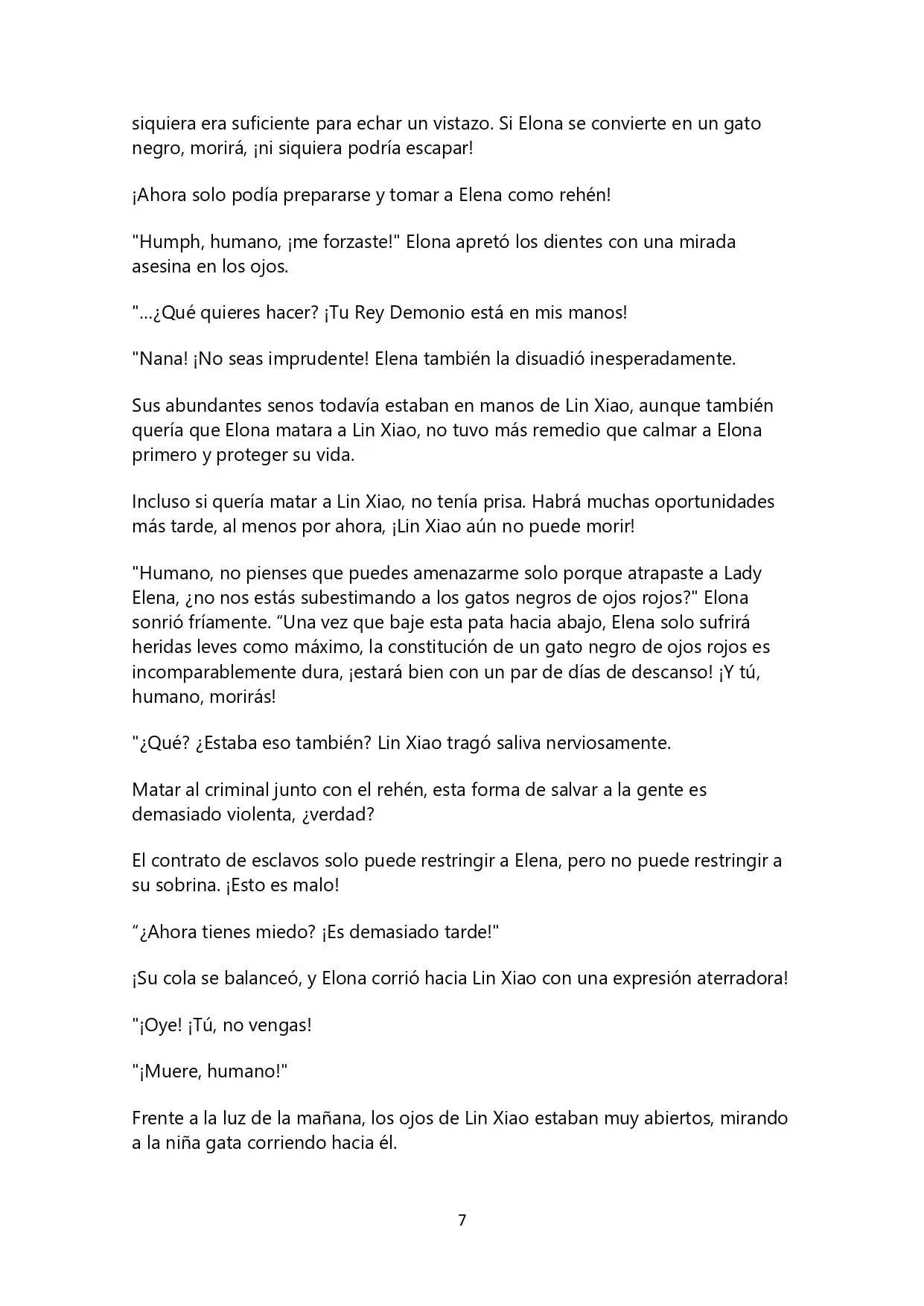 siquiera era suficiente para echar un vistazo. Si Elona se convierte en un gato negro, morirá, ¡ni siquiera podría escapar!

¡Ahora solo podía prepararse y tomar a Elena como rehén!

"Humph, humano, ¡me forzaste!" Elona apretó los dientes con una mirada asesina en los ojos.

"...¿Qué quieres hacer? ¡Tu Rey Demonio está en mis manos!

"Nana! ¡No seas imprudente! Elena también la disuadió inesperadamente.

Sus abundantes senos todavía estaban en manos de Lin Xiao, aunque también quería que Elona matara a Lin Xiao, no tuvo más remedio que calmar a Elona primero y proteger su vida.

Incluso si quería matar a Lin Xiao, no tenía prisa. Habrá muchas oportunidades más tarde, al menos por ahora, ¡Lin Xiao aún no puede morir!

"Humano, no pienses que puedes amenazarme solo porque atrapaste a Lady Elena, ¿no nos estás subestimando a los gatos negros de ojos rojos?" Elona sonrió fríamente. “Una vez que baje esta pata hacia abajo, Elena solo sufrirá heridas leves como máximo, la constitución de un gato negro de ojos rojos es incomparablemente dura, ¡estará bien con un par de días de descanso! ¡Y tú, humano, morirás!

"¿Qué? ¿Estaba eso también? Lin Xiao tragó saliva nerviosamente.

Matar al criminal junto con el rehén, esta forma de salvar a la gente es demasiado violenta, ¿verdad?

El contrato de esclavos solo puede restringir a Elena, pero no puede restringir a su sobrina. ¡Esto es malo!

“¿Ahora tienes miedo? ¡Es demasiado tarde!"

¡Su cola se balanceó, y Elona corrió hacia Lin Xiao con una expresión aterradora!

"¡Oye! ¡Tú, no vengas!

"¡Muere, humano!"

Frente a la luz de la mañana, los ojos de Lin Xiao estaban muy abiertos, mirando a la niña gata corriendo hacia él.

7